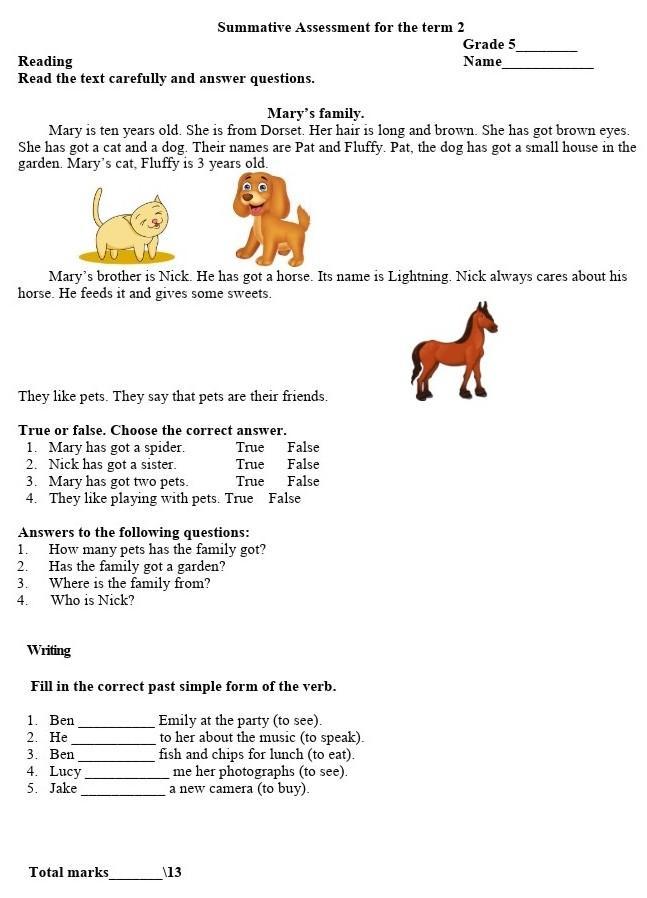 Summative Assessment for the term 2

Grade 5________

Reading

Name____________

Read the text carefully and answer questions.

Mary's family.

Mary is ten years old. She is from Dorset. Her hair is long and brown. She has got brown eyes. She has got a cat and a dog. Their names are Pat and Fluffy. Pat, the dog has got a small house in the garden. Mary's cat, Fluffy is 3 years old.

Mary's brother is Nick. He has got a horse. Its name is Lightning. Nick always cares about his horse. He feeds it and gives some sweets.

They like pets. They say that pets are their friends.

True or false. Choose the correct answer.

1. Mary has got a spider. True False
2. Nick has got a sister. True False
3. Mary has got two pets. True False
4. They like playing with pets. True False

Answers to the following questions:

1. How many pets has the family got?
2. Has the family got a garden?
3. Where is the family from?
4. Who is Nick?

Writing

Fill in the correct past simple form of the verb.

1. Ben __________ Emily at the party (to see).
2. He ___________ to her about the music (to speak).
3. Ben __________ fish and chips for lunch (to eat).
4. Lucy ___________ me her photographs (to see).
5. Jake ___________ a new camera (to buy).

Total marks_______\13